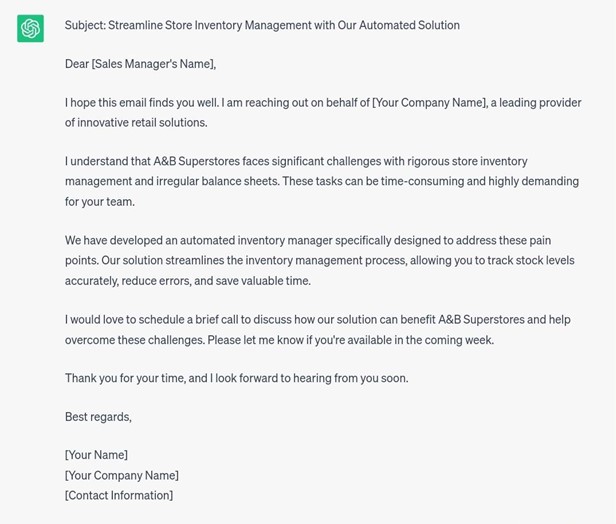 Subject: Streamline Store Inventory Management with Our Automated Solution

Dear [Sales Manager's Name],

I hope this email finds you well. I am reaching out on behalf of [Your Company Name], a leading provider of innovative retail solutions.

I understand that A&B Superstores faces significant challenges with rigorous store inventory management and irregular balance sheets. These tasks can be time-consuming and highly demanding for your team.

We have developed an automated inventory manager specifically designed to address these pain points. Our solution streamlines the inventory management process, allowing you to track stock levels accurately, reduce errors, and save valuable time.

I would love to schedule a brief call to discuss how our solution can benefit A&B Superstores and help overcome these challenges. Please let me know if you're available in the coming week.

Thank you for your time, and I look forward to hearing from you soon.

Best regards,

[Your Name]
[Your Company Name]
[Contact Information]